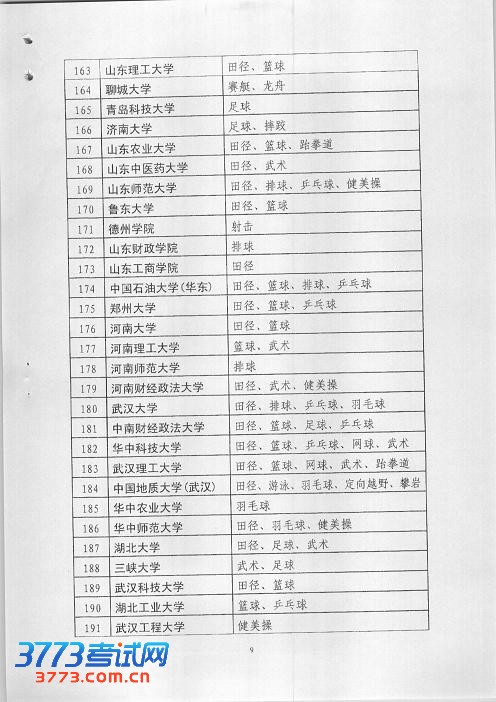 | 163 | 山东理工大学 | 田径、篮球 |
|---|---|---|
| 164 | 聊城大学 | 赛艇、龙舟 |
| 165 | 青岛科技大学 | 足球 |
| 166 | 济南大学 | 足球、摔跤 |
| 167 | 山东农业大学 | 田径、篮球、跆拳道 |
| 168 | 山东中医药大学 | 田径、武术 |
| 169 | 山东师范大学 | 田径、排球、乒乓球、健美操 |
| 170 | 鲁东大学 | 田径、篮球 |
| 171 | 德州学院 | 射击 |
| 172 | 山东财政学院 | 排球 |
| 173 | 山东工商学院 | 田径 |
| 174 | 中国石油大学(华东) | 田径、篮球、排球、乒乓球 |
| 175 | 郑州大学 | 田径、篮球、乒乓球 |
| 176 | 河南大学 | 田径、篮球 |
| 177 | 河南理工大学 | 篮球、武术 |
| 178 | 河南师范大学 | 排球 |
| 179 | 河南财经政法大学 | 田径、武术、健美操 |
| 180 | 武汉大学 | 田径、排球、乒乓球、羽毛球 |
| 181 | 中南财经政法大学 | 田径、篮球、足球、乒乓球 |
| 182 | 华中科技大学 | 田径、篮球、乒乓球、网球、武术 |
| 183 | 武汉理工大学 | 田径、篮球、网球、武术、跆拳道 |
| 184 | 中国地质大学(武汉) | 田径、游泳、羽毛球、定向越野、攀岩 |
| 185 | 华中农业大学 | 羽毛球 |
| 186 | 华中师范大学 | 田径、羽毛球、健美操 |
| 187 | 湖北大学 | 田径、足球、武术 |
| 188 | 三峡大学 | 武术、足球 |
| 189 | 武汉科技大学 | 田径、篮球 |
| 190 | 湖北工业大学 | 篮球、乒乓球 |
| 191 | 武汉工程大学 | 健美操 |

9

3773考试网
3773.com.cn